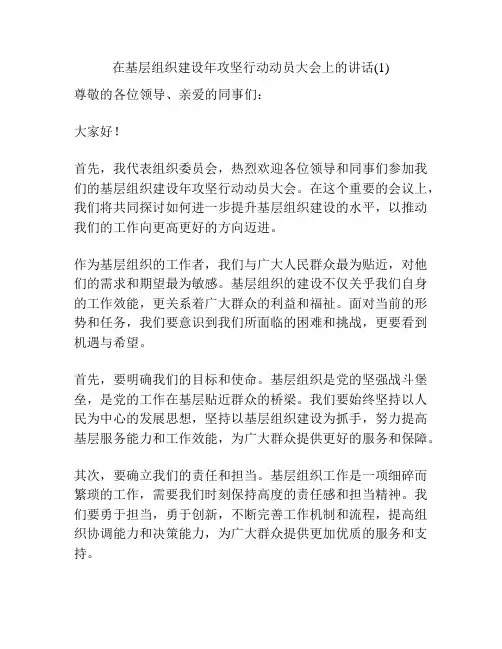 在基层组织建设年攻坚行动动员大会上的讲话(1)

尊敬的各位领导、亲爱的同事们：

大家好！

首先，我代表组织委员会，热烈欢迎各位领导和同事们参加我们的基层组织建设年攻坚行动动员大会。在这个重要的会议上，我们将共同探讨如何进一步提升基层组织建设的水平，以推动我们的工作向更高更好的方向迈进。

作为基层组织的工作者，我们与广大人民群众最为贴近，对他们的需求和期望最为敏感。基层组织的建设不仅关乎我们自身的工作效能，更关系着广大群众的利益和福祉。面对当前的形势和任务，我们要意识到我们所面临的困难和挑战，更要看到机遇与希望。

首先，要明确我们的目标和使命。基层组织是党的坚强战斗堡垒，是党的工作在基层贴近群众的桥梁。我们要始终坚持以人民为中心的发展思想，坚持以基层组织建设为抓手，努力提高基层服务能力和工作效能，为广大群众提供更好的服务和保障。

其次，要确立我们的责任和担当。基层组织工作是一项细碎而繁琐的工作，需要我们时刻保持高度的责任感和担当精神。我们要勇于担当，勇于创新，不断完善工作机制和流程，提高组织协调能力和决策能力，为广大群众提供更加优质的服务和支持。